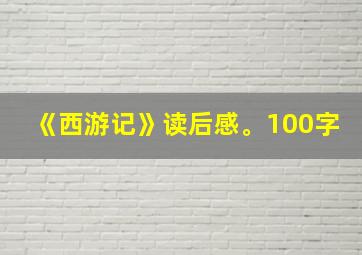 《西游记》读后感。100字